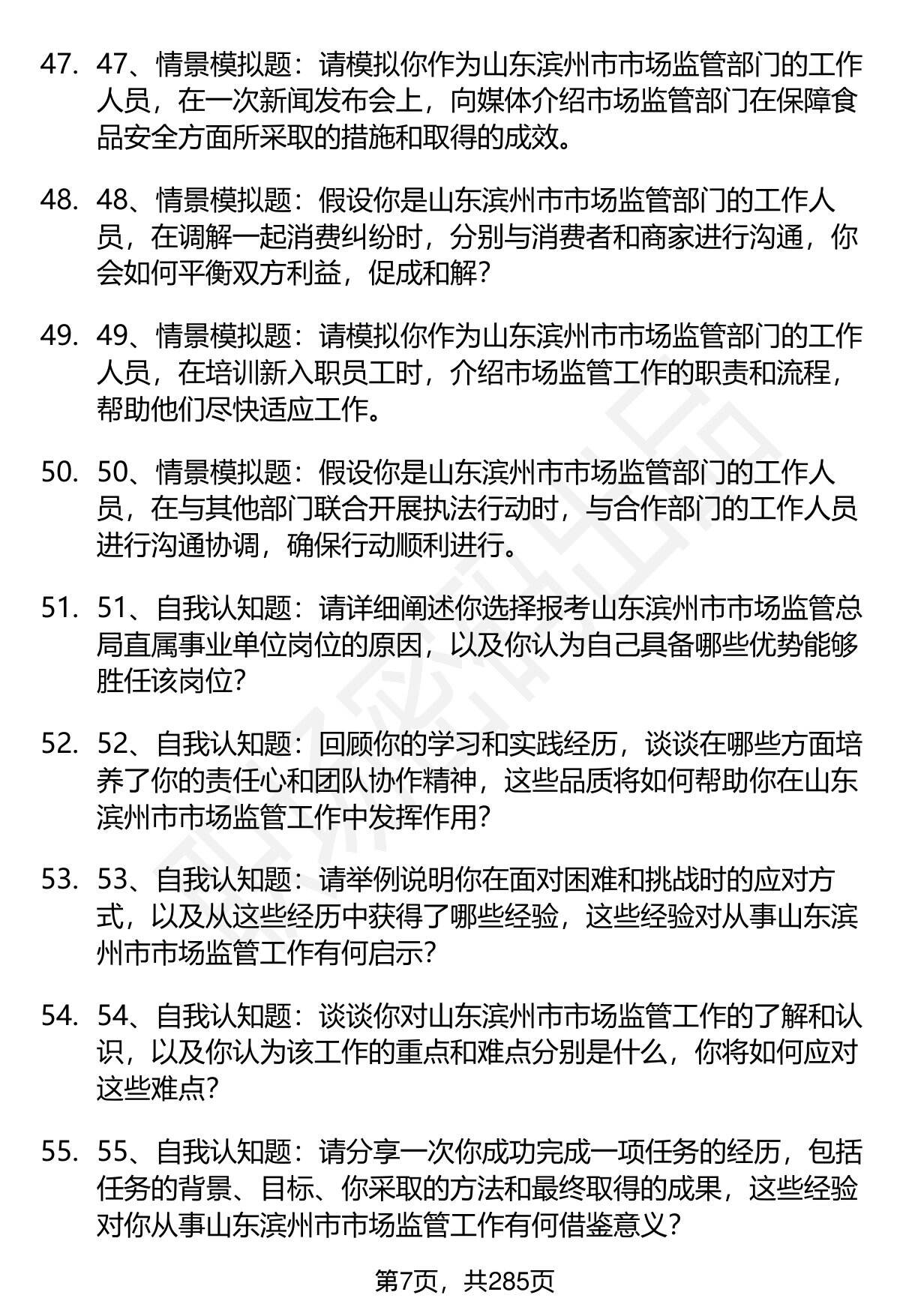 47. 47、情景模拟题：请模拟你作为山东滨州市市场监管部门的工作人员，在一次新闻发布会上，向媒体介绍市场监管部门在保障食品安全方面所采取的措施和取得的成效。

48. 48、情景模拟题：假设你是山东滨州市市场监管部门的工作人员，在调解一起消费纠纷时，分别与消费者和商家进行沟通，你会如何平衡双方利益，促成和解？

49. 49、情景模拟题：请模拟你作为山东滨州市市场监管部门的工作人员，在培训新入职员工时，介绍市场监管工作的职责和流程，帮助他们尽快适应工作。

50. 50、情景模拟题：假设你是山东滨州市市场监管部门的工作人员，在与其他部门联合开展执法行动时，与合作部门的工作人员进行沟通协调，确保行动顺利进行。

51. 51、自我认知题：请详细阐述你选择报考山东滨州市市场监管总局直属事业单位岗位的原因，以及你认为自己具备哪些优势能够胜任该岗位？

52. 52、自我认知题：回顾你的学习和实践经历，谈谈在哪些方面培养了你的责任心和团队协作精神，这些品质将如何帮助你在山东滨州市市场监管工作中发挥作用？

53. 53、自我认知题：请举例说明你在面对困难和挑战时的应对方式，以及从这些经历中获得了哪些经验，这些经验对从事山东滨州市市场监管工作有何启示？

54. 54、自我认知题：谈谈你对山东滨州市市场监管工作的了解和认识，以及你认为该工作的重点和难点分别是什么，你将如何应对这些难点？

55. 55、自我认知题：请分享一次你成功完成一项任务的经历，包括任务的背景、目标、你采取的方法和最终取得的成果，这些经验对你从事山东滨州市市场监管工作有何借鉴意义？

第7页，共285页